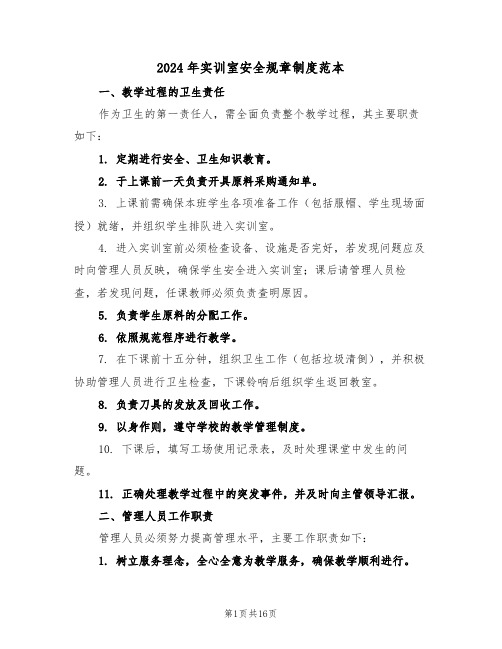 2024年实训室安全规章制度范本

一、教学过程的卫生责任

作为卫生的第一责任人，需全面负责整个教学过程，其主要职责如下：

1. 定期进行安全、卫生知识教育。

2. 于上课前一天负责开具原料采购通知单。

3. 上课前需确保本班学生各项准备工作（包括服帽、学生现场面授）就绪，并组织学生排队进入实训室。

4. 进入实训室前必须检查设备、设施是否完好，若发现问题应及时向管理人员反映，确保学生安全进入实训室；课后请管理人员检查，若发现问题，任课教师必须负责查明原因。

5. 负责学生原料的分配工作。

6. 依照规范程序进行教学。

7. 在下课前十五分钟，组织卫生工作（包括垃圾清倒），并积极协助管理人员进行卫生检查，下课铃响后组织学生返回教室。

8. 负责刀具的发放及回收工作。

9. 以身作则，遵守学校的教学管理制度。

10. 下课后，填写工场使用记录表，及时处理课堂中发生的问题。

11. 正确处理教学过程中的突发事件，并及时向主管领导汇报。

二、管理人员工作职责

管理人员必须努力提高管理水平，主要工作职责如下：

1. 树立服务理念，全心全意为教学服务，确保教学顺利进行。

第1页共16页